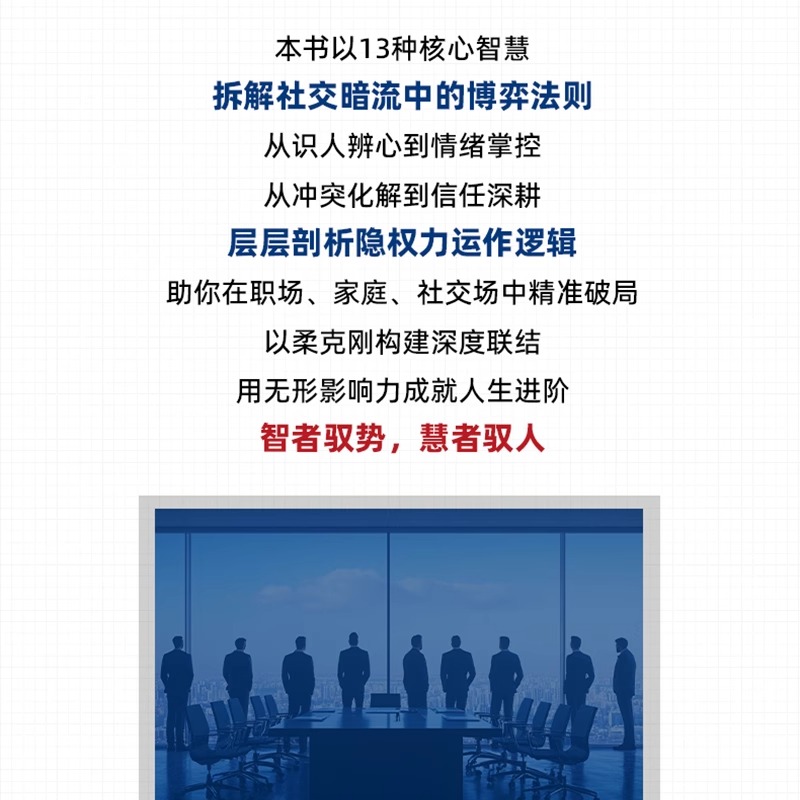 本书以13种核心智慧

拆解社交暗流中的博弈法则

从识人辨心到情绪掌控

从冲突化解到信任深耕

层层剖析隐权力运作逻辑

助你在职场、家庭、社交场中精准破局

以柔克刚构建深度联结

用无形影响力成就人生进阶

智者驭势，慧者驭人